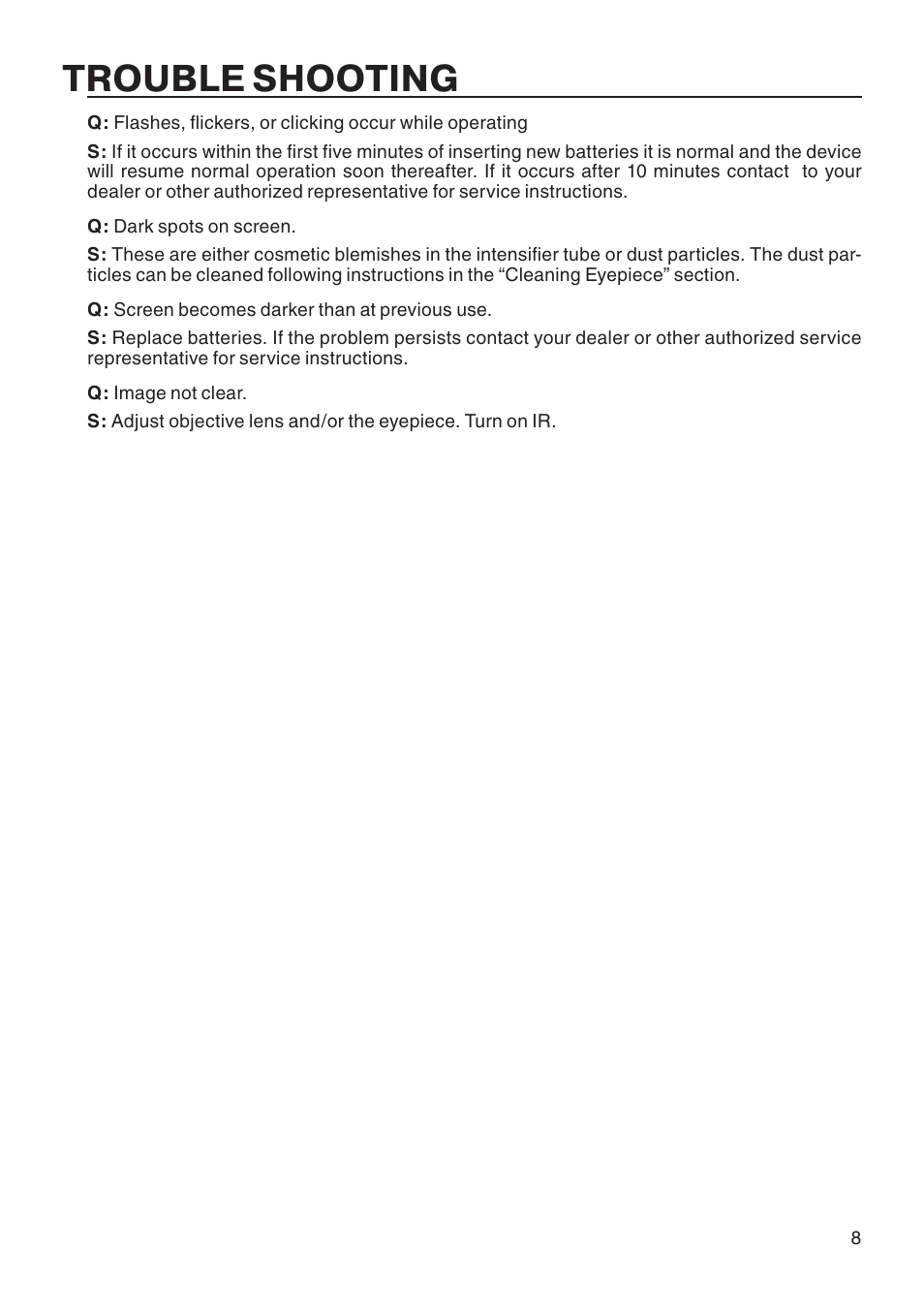 TROUBLE SHOOTING

Q: Flashes, flickers, or clicking occur while operating

S: If it occurs within the first five minutes of inserting new batteries it is normal and the device will resume normal operation soon thereafter. If it occurs after 10 minutes contact to your dealer or other authorized representative for service instructions.

Q: Dark spots on screen.

S: These are either cosmetic blemishes in the intensifier tube or dust particles. The dust particles can be cleaned following instructions in the “Cleaning Eyepiece” section.

Q: Screen becomes darker than at previous use.

S: Replace batteries. If the problem persists contact your dealer or other authorized service representative for service instructions.

Q: Image not clear.

S: Adjust objective lens and/or the eyepiece. Turn on IR.

8